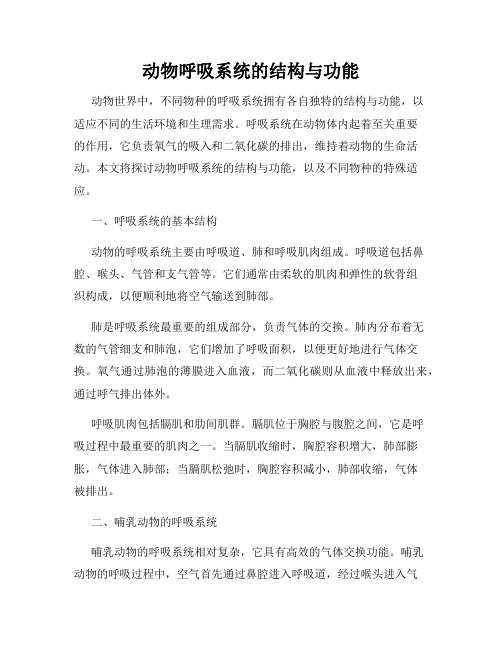 动物呼吸系统的结构与功能

动物世界中，不同物种的呼吸系统拥有各自独特的结构与功能，以适应不同的生活环境和生理需求。呼吸系统在动物体内起着至关重要的作用，它负责氧气的吸入和二氧化碳的排出，维持着动物的生命活动。本文将探讨动物呼吸系统的结构与功能，以及不同物种的特殊适应。

一、呼吸系统的基本结构

动物的呼吸系统主要由呼吸道、肺和呼吸肌肉组成。呼吸道包括鼻腔、喉头、气管和支气管等。它们通常由柔软的肌肉和弹性的软骨组织构成，以便顺利地将空气输送到肺部。

肺是呼吸系统最重要的组成部分，负责气体的交换。肺内分布着无数的气管细支和肺泡，它们增加了呼吸面积，以便更好地进行气体交换。氧气通过肺泡的薄膜进入血液，而二氧化碳则从血液中释放出来，通过呼气排出体外。

呼吸肌肉包括膈肌和肋间肌群。膈肌位于胸腔与腹腔之间，它是呼吸过程中最重要的肌肉之一。当膈肌收缩时，胸腔容积增大，肺部膨胀，气体进入肺部；当膈肌松弛时，胸腔容积减小，肺部收缩，气体被排出。

二、哺乳动物的呼吸系统

哺乳动物的呼吸系统相对复杂，它具有高效的气体交换功能。哺乳动物的呼吸过程中，空气首先通过鼻腔进入呼吸道，经过喉头进入气